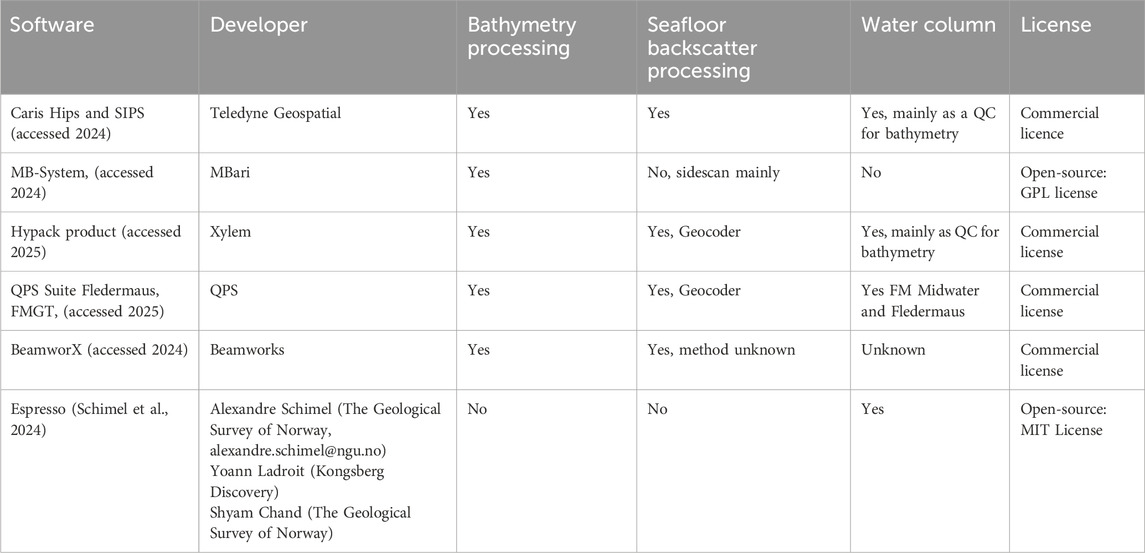 | Software | Developer | Bathymetry processing | Seafloor backscatter processing | Water column | License |
|---|---|---|---|---|---|
| Caris Hips and SIPS (accessed 2024) | Teledyne Geospatial | Yes | Yes | Yes, mainly as a QC for bathymetry | Commercial licence |
| MB-System, (accessed 2024) | MBari | Yes | No, sidescan mainly | No | Open-source: GPL license |
| Hypack product (accessed 2025) | Xylem | Yes | Yes, Geocoder | Yes, mainly as QC for bathymetry | Commercial license |
| QPS Suite Fledermaus, FMGT, (accessed 2025) | QPS | Yes | Yes, Geocoder | Yes FM Midwater and Fledermaus | Commercial license |
| BeamworX (accessed 2024) | Beamworks | Yes | Yes, method unknown | Unknown | Commercial license |
| Espresso (Schimel et al., 2024) | Alexandre Schimel (The Geological Survey of Norway, alexandre.schimel@ngu.no) Yoann Ladroit (Kongsberg Discovery) Shyam Chand (The Geological Survey of Norway) | No | No | Yes | Open-source: MIT License |